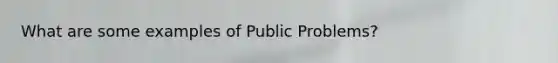 What are some examples of Public Problems?